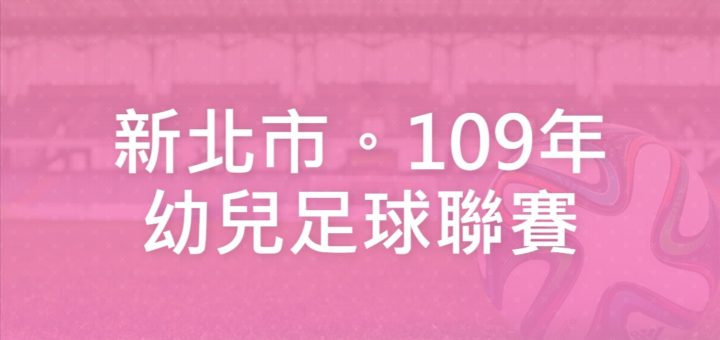 新北市。109年
幼兒足球聯賽